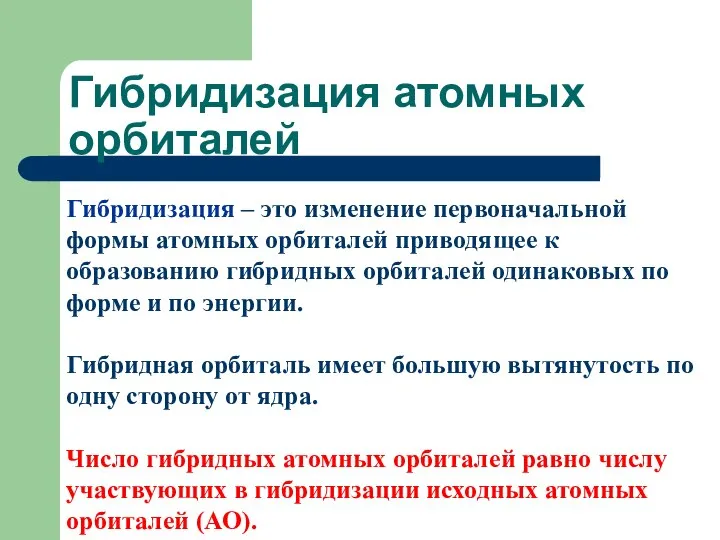 Гибридизация атомных орбиталей

Гибридизация – это изменение первоначальной формы атомных орбиталей приводящее к образованию гибридных орбиталей одинаковых по форме и по энергии.

Гибридная орбиталь имеет большую вытянутость по одну сторону от ядра.

Число гибридных атомных орбиталей равно числу участвующих в гибридизации исходных атомных орбиталей (АО).